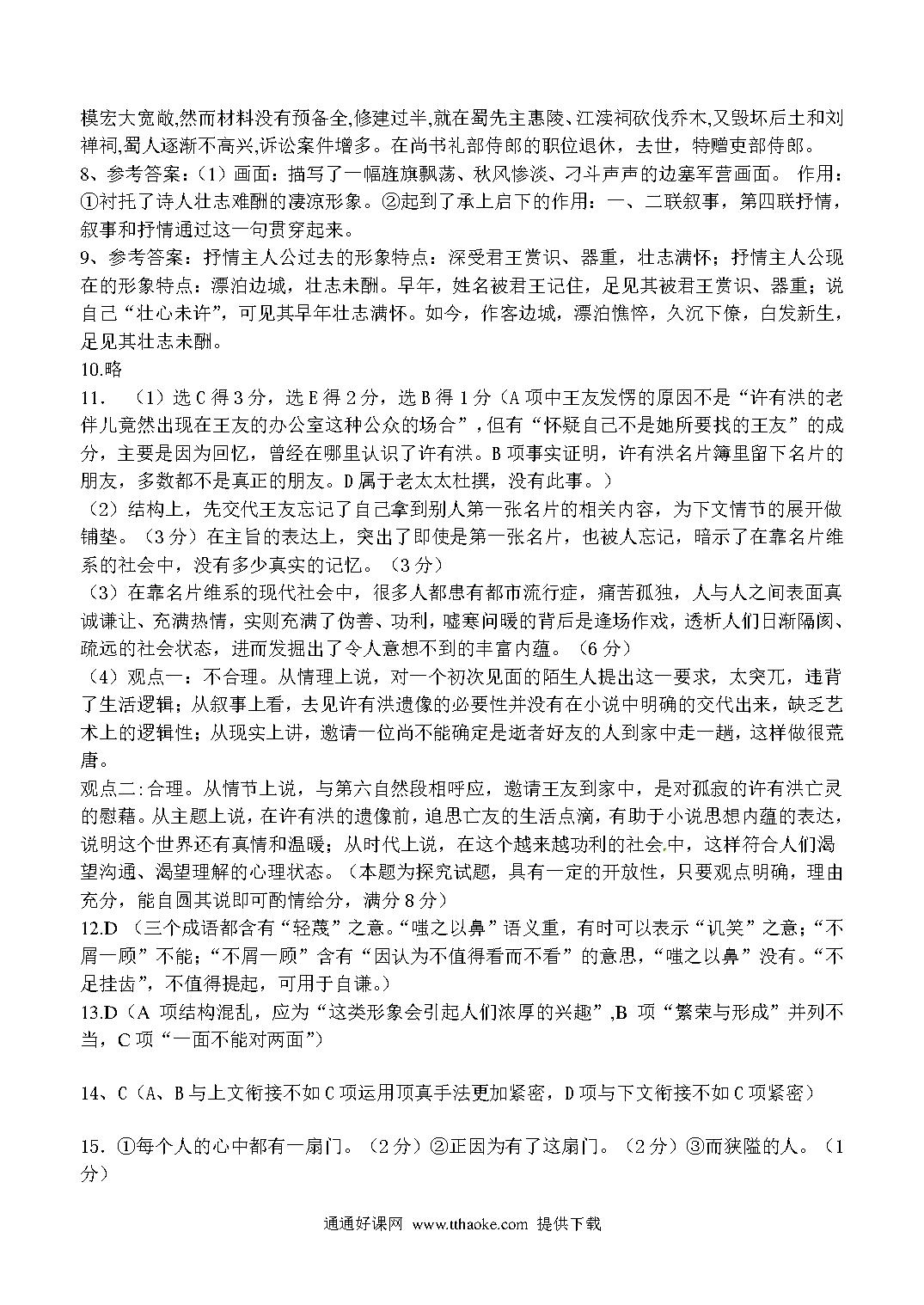 模宏大宽敞,然而材料没有预备全,修建过半,就在蜀先主惠陵、江渎祠砍伐乔木,又毁坏后土和刘禅祠,蜀人逐渐不高兴,诉讼案件增多。在尚书礼部侍郎的职位退休，去世，特赠吏部侍郎。

8、参考答案：(1）画面：描写了一幅旌旗飘荡、秋风惨淡、刁斗声声的边塞军营画面。 作用：①衬托了诗人壮志难酬的凄凉形象。②起到了承上启下的作用：一、二联叙事，第四联抒情，叙事和抒情通过这一句贯穿起来。

9、参考答案：抒情主人公过去的形象特点：深受君王赏识、器重，壮志满怀；抒情主人公现在的形象特点：漂泊边城，壮志未酬。早年，姓名被君王记住，足见其被君王赏识、器重；说自己“壮心未许”，可见其早年壮志满怀。如今，作客边城，漂泊憔悴，久沉下僚，白发新生，足见其壮志未酬。

10.略

11. （1）选C得3分，选E得2分，选B得1分（A项中王友发愣的原因不是“许有洪的老伴儿竟然出现在王友的办公室这种公众的场合”，但有“怀疑自己不是她所要找的王友”的成分，主要是因为回忆，曾经在哪里认识了许有洪。B项事实证明，许有洪名片簿里留下名片的朋友，多数都不是真正的朋友。D属于老太太杜撰，没有此事。）

（2）结构上，先交代王友忘记了自己拿到别人第一张名片的相关内容，为下文情节的展开做铺垫。（3分）在主旨的表达上，突出了即使是第一张名片，也被人忘记，暗示了在靠名片维系的社会中，没有多少真实的记忆。（3分）

（3）在靠名片维系的现代社会中，很多人都患有都市流行症，痛苦孤独，人与人之间表面真诚谦让、充满热情，实则充满了伪善、功利，嘘寒问暖的背后是逢场作戏，透析人们日渐隔阂、疏远的社会状态，进而发掘出了令人意想不到的丰富内蕴。（6分）

（4）观点一：不合理。从情理上说，对一个初次见面的陌生人提出这一要求，太突兀，违背了生活逻辑；从叙事上看，去见许有洪遗像的必要性并没有在小说中明确的交代出来，缺乏艺术上的逻辑性；从现实上讲，邀请一位尚不能确定是逝者好友的人到家中走一趟，这样做很荒唐。

观点二:合理。从情节上说，与第六自然段相呼应，邀请王友到家中，是对孤寂的许有洪亡灵的慰藉。从主题上说，在许有洪的遗像前，追思亡友的生活点滴，有助于小说思想内蕴的表达，说明这个世界还有真情和温暖；从时代上说，在这个越来越功利的社会中，这样符合人们渴望沟通、渴望理解的心理状态。（本题为探究试题，具有一定的开放性，只要观点明确，理由充分，能自圆其说即可酌情给分，满分8分）

12.D （三个成语都含有“轻蔑”之意。“嗤之以鼻”语义重，有时可以表示“讥笑”之意；“不屑一顾”不能；“不屑一顾”含有“因认为不值得看而不看”的意思，“嗤之以鼻”没有。“不足挂齿”，不值得提起，可用于自谦。）

13.D（A 项结构混乱，应为“这类形象会引起人们浓厚的兴趣”,B 项“繁荣与形成”并列不当，C项“一面不能对两面”）

14、C（A、B与上文衔接不如C项运用顶真手法更加紧密，D项与下文衔接不如C项紧密）

15. ①每个人的心中都有一扇门。（2分）②正因为有了这扇门。（2分）③而狭隘的人。（1分）

通通好课网 www.tthaoke.com 提供下载